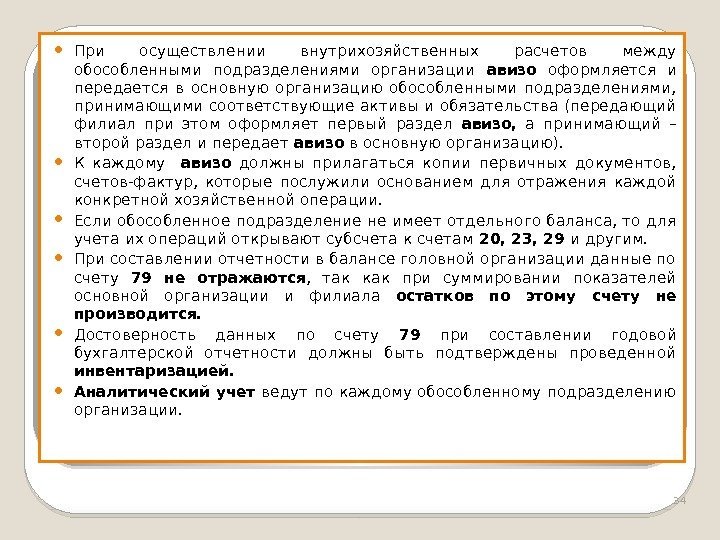 • При осуществлении внутрихозяйственных расчетов между обособленными подразделениями организации авизо оформляется и передается в основную организацию обособленными подразделениями, принимающими соответствующие активы и обязательства (передающий филиал при этом оформляет первый раздел авизо, а принимающий – второй раздел и передает авизо в основную организацию).

• К каждому авизо должны прилагаться копии первичных документов, счетов-фактур, которые послужили основанием для отражения каждой конкретной хозяйственной операции.

• Если обособленное подразделение не имеет отдельного баланса, то для учета их операций открывают субсчета к счетам 20, 23, 29 и другим.

• При составлении отчетности в балансе головной организации данные по счету 79 не отражаются, так как при суммировании показателей основной организации и филиала остатков по этому счету не производится.

• Достоверность данных по счету 79 при составлении годовой бухгалтерской отчетности должны быть подтверждены проведенной инвентаризацией.

• Аналитический учет ведут по каждому обособленному подразделению организации.

34